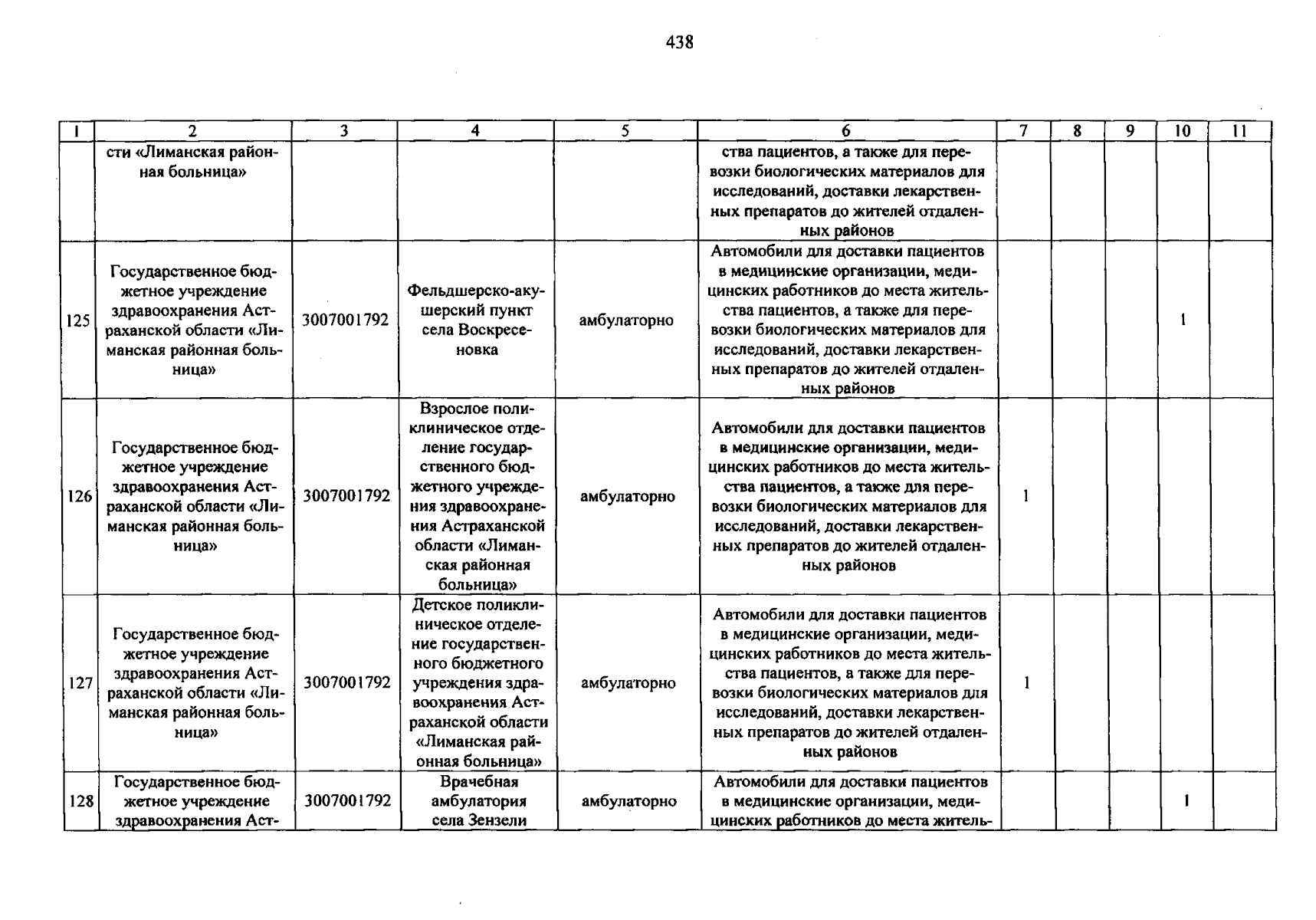 438

| 1 | 2 | 3 | 4 | 5 | 6 | 7 | 8 | 9 | 10 | 11 |
|---|---|---|---|---|---|---|---|---|---|---|
| | сти «Лиманская районная больница» | | | | ства пациентов, а также для перевозки биологических материалов для исследований, доставки лекарственных препаратов до жителей отдаленных районов | | | | | |
| 125 | Государственное бюджетное учреждение здравоохранения Астраханской области «Лиманская районная больница» | 3007001792 | Фельдшерско-акушерский пункт села Воскресеновка | амбулаторно | Автомобили для доставки пациентов в медицинские организации, медицинских работников до места жительства пациентов, а также для перевозки биологических материалов для исследований, доставки лекарственных препаратов до жителей отдаленных районов | | | | 1 | |
| 126 | Государственное бюджетное учреждение здравоохранения Астраханской области «Лиманская районная больница» | 3007001792 | Взрослое поликлиническое отделение государственного бюджетного учреждения здравоохранения Астраханской области «Лиманская районная больница» | амбулаторно | Автомобили для доставки пациентов в медицинские организации, медицинских работников до места жительства пациентов, а также для перевозки биологических материалов для исследований, доставки лекарственных препаратов до жителей отдаленных районов | 1 | | | | |
| 127 | Государственное бюджетное учреждение здравоохранения Астраханской области «Лиманская районная больница» | 3007001792 | Детское поликлиническое отделение государственного бюджетного учреждения здравоохранения Астраханской области «Лиманская районная больница» | амбулаторно | Автомобили для доставки пациентов в медицинские организации, медицинских работников до места жительства пациентов, а также для перевозки биологических материалов для исследований, доставки лекарственных препаратов до жителей отдаленных районов | 1 | | | | |
| 128 | Государственное бюджетное учреждение здравоохранения Аст- | 3007001792 | Врачебная амбулатория села Зензели | амбулаторно | Автомобили для доставки пациентов в медицинские организации, медицинских работников до места житель- | | | | 1 | |